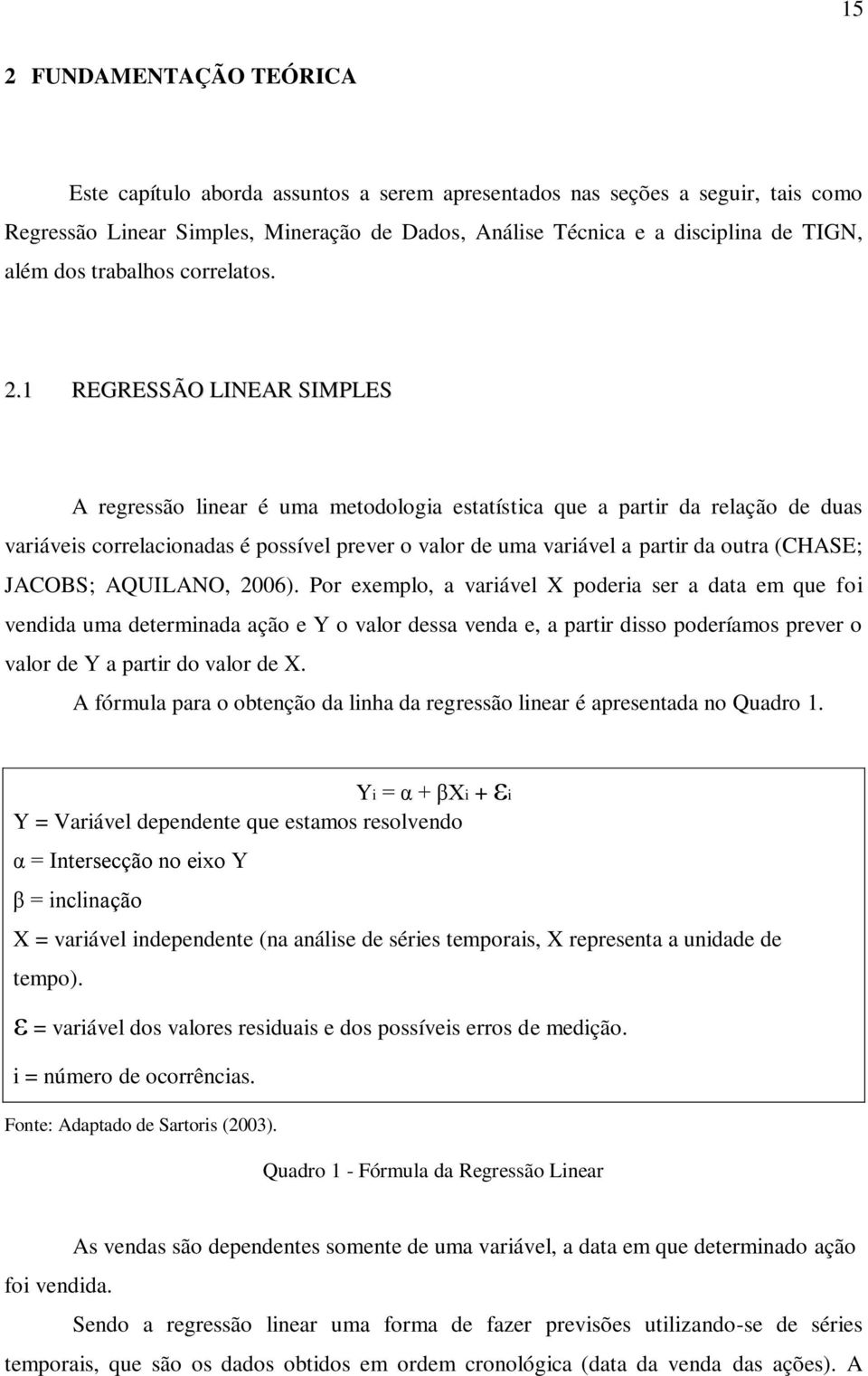 15

2 FUNDAMENTAÇÃO TEÓRICA

Este capítulo aborda assuntos a serem apresentados nas seções a seguir, tais como Regressão Linear Simples, Mineração de Dados, Análise Técnica e a disciplina de TIGN, além dos trabalhos correlatos.

2.1 REGRESSÃO LINEAR SIMPLES

A regressão linear é uma metodologia estatística que a partir da relação de duas variáveis correlacionadas é possível prever o valor de uma variável a partir da outra (CHASE; JACOBS; AQUILANO, 2006). Por exemplo, a variável X poderia ser a data em que foi vendida uma determinada ação e Y o valor dessa venda e, a partir disso poderíamos prever o valor de Y a partir do valor de X.

A fórmula para o obtenção da linha da regressão linear é apresentada no Quadro 1.

$Y_i = \alpha + \beta X_i + \varepsilon_i$

Y = Variável dependente que estamos resolvendo

α = Intersecção no eixo Y

β = inclinação

X = variável independente (na análise de séries temporais, X representa a unidade de tempo).

ε = variável dos valores residuais e dos possíveis erros de medição.

i = número de ocorrências.

Fonte: Adaptado de Sartoris (2003).

Quadro 1 - Fórmula da Regressão Linear

As vendas são dependentes somente de uma variável, a data em que determinado ação foi vendida.

Sendo a regressão linear uma forma de fazer previsões utilizando-se de séries temporais, que são os dados obtidos em ordem cronológica (data da venda das ações). A